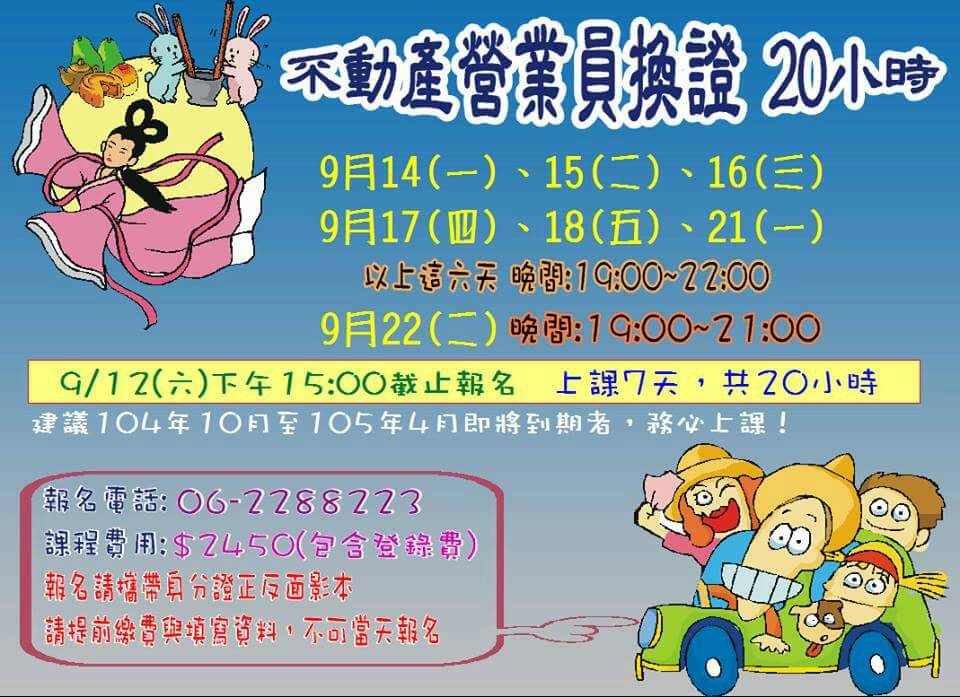 不動產營業員換證 20小時

9月14(一)、15(二)、16(三)
9月17(四)、18(五)、21(一)
以上這六天 晚間:19:00~22:00
9月22(二) 晚間:19:00~21:00

9/12(六)下午15:00截止報名 上課7天，共20小時

建議104年10月至105年4月即將到期者，務必上課！

報名電話: 06-2288223
課程費用:$2450(包含登錄費)
報名請攜帶身分證正反面影本
請提前繳費與填寫資料，不可當天報名